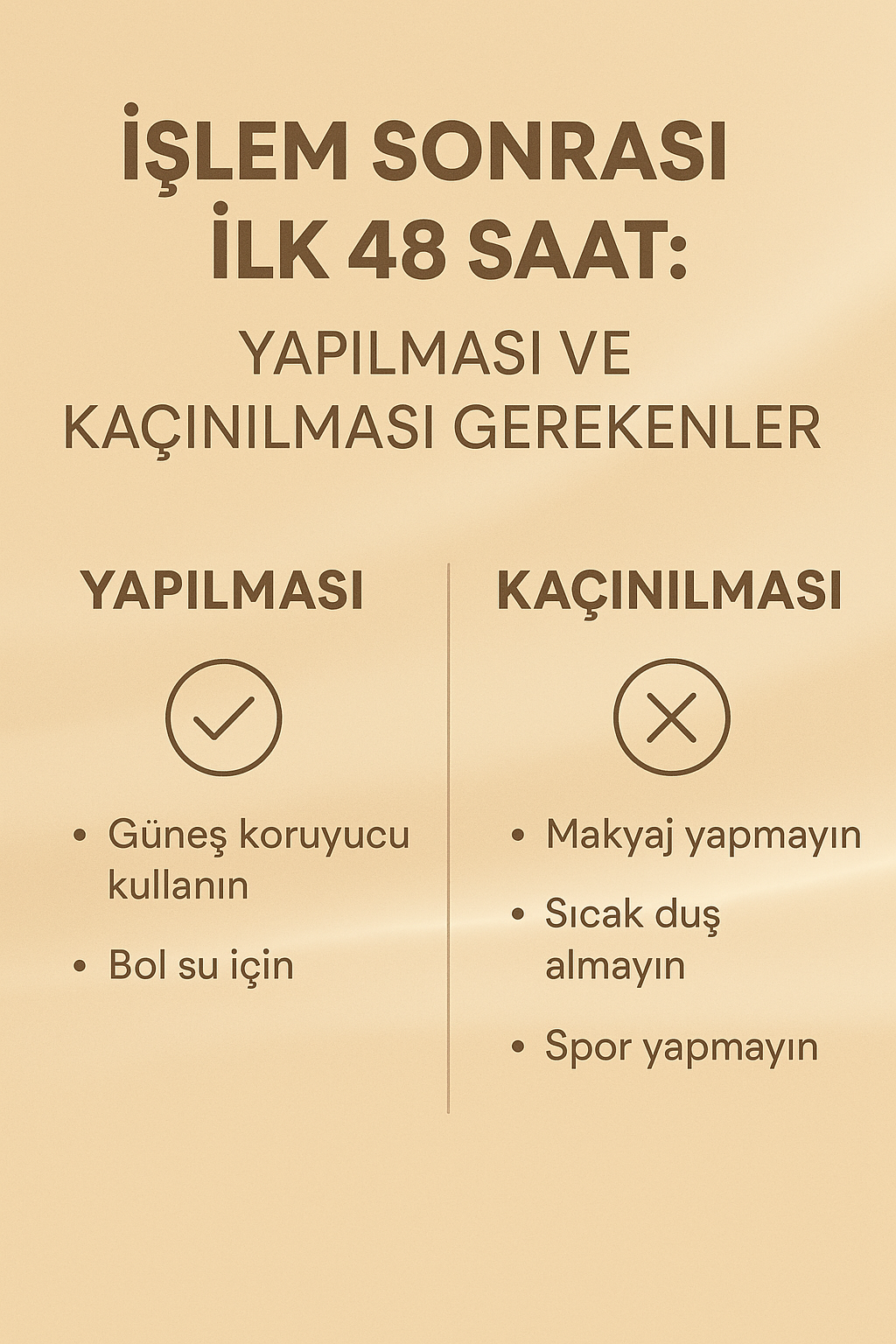 İŞLEM SONRASI
İLK 48 SAAT:
YAPILMASI VE
KAÇINILMASI GEREKENLER

YAPILMASI

• Güneş koruyucu kullanın
• Bol su için

KAÇINILMASI

• Makyaj yapmayın
• Sıcak duş almayın
• Spor yapmayın